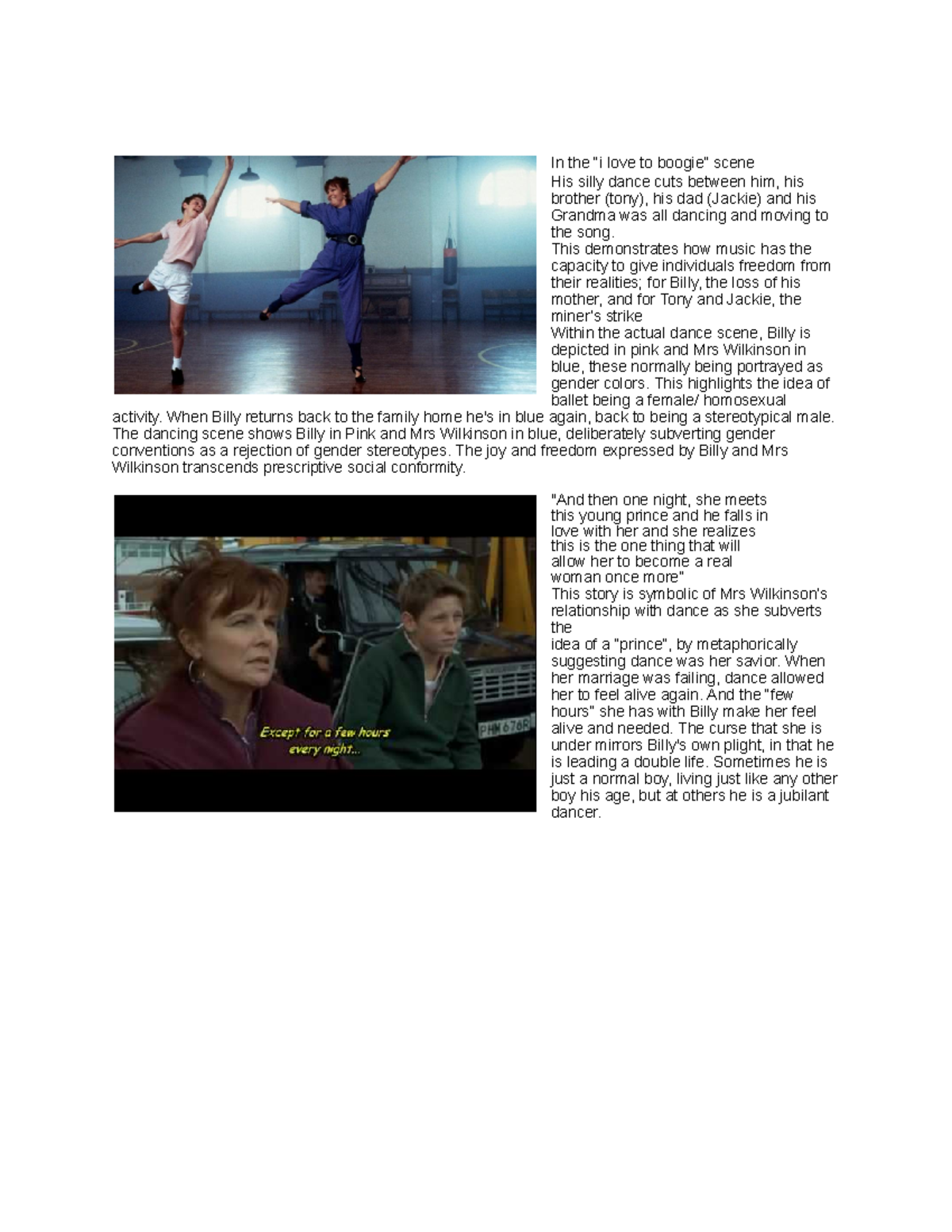 In the "i love to boogie" scene
His silly dance cuts between him, his brother (tony), his dad (Jackie) and his Grandma was all dancing and moving to the song.
This demonstrates how music has the capacity to give individuals freedom from their realities; for Billy, the loss of his mother, and for Tony and Jackie, the miner's strike
Within the actual dance scene, Billy is depicted in pink and Mrs Wilkinson in blue, these normally being portrayed as gender colors. This highlights the idea of ballet being a female/ homosexual activity. When Billy returns back to the family home he's in blue again, back to being a stereotypical male. The dancing scene shows Billy in Pink and Mrs Wilkinson in blue, deliberately subverting gender conventions as a rejection of gender stereotypes. The joy and freedom expressed by Billy and Mrs Wilkinson transcends prescriptive social conformity.

Except for a few hours every night...

PHM 678R

"And then one night, she meets this young prince and he falls in love with her and she realizes this is the one thing that will allow her to become a real woman once more"
This story is symbolic of Mrs Wilkinson's relationship with dance as she subverts the
idea of a "prince", by metaphorically suggesting dance was her savior. When her marriage was failing, dance allowed her to feel alive again. And the "few hours" she has with Billy make her feel alive and needed. The curse that she is under mirrors Billy's own plight, in that he is leading a double life. Sometimes he is just a normal boy, living just like any other boy his age, but at others he is a jubilant dancer.